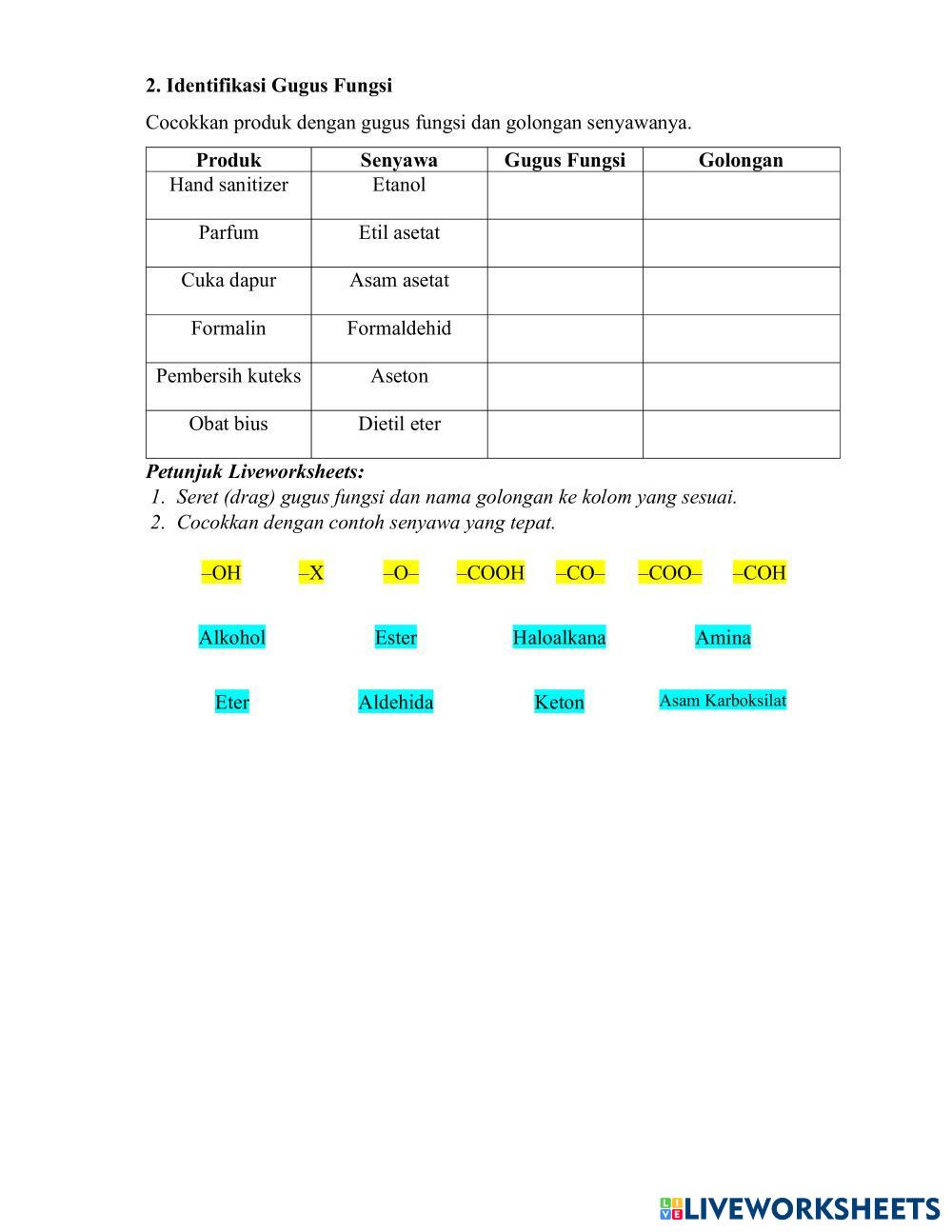 2. Identifikasi Gugus Fungsi

Cocokkan produk dengan gugus fungsi dan golongan senyawanya.

| Produk | Senyawa | Gugus Fungsi | Golongan |
|---|---|---|---|
| Hand sanitizer | Etanol | | |
| Parfum | Etil asetat | | |
| Cuka dapur | Asam asetat | | |
| Formalin | Formaldehid | | |
| Pembersih kuteks | Aseton | | |
| Obat bius | Dietil eter | | |

Petunjuk Liveworksheets:
1. Seret (drag) gugus fungsi dan nama golongan ke kolom yang sesuai.
2. Cocokkan dengan contoh senyawa yang tepat.

–OH –X –O– –COOH –CO– –COO– –COH

Alkohol Ester Haloalkana Amina

Eter Aldehida Keton Asam Karboksilat

LIVEWORKSHEETS